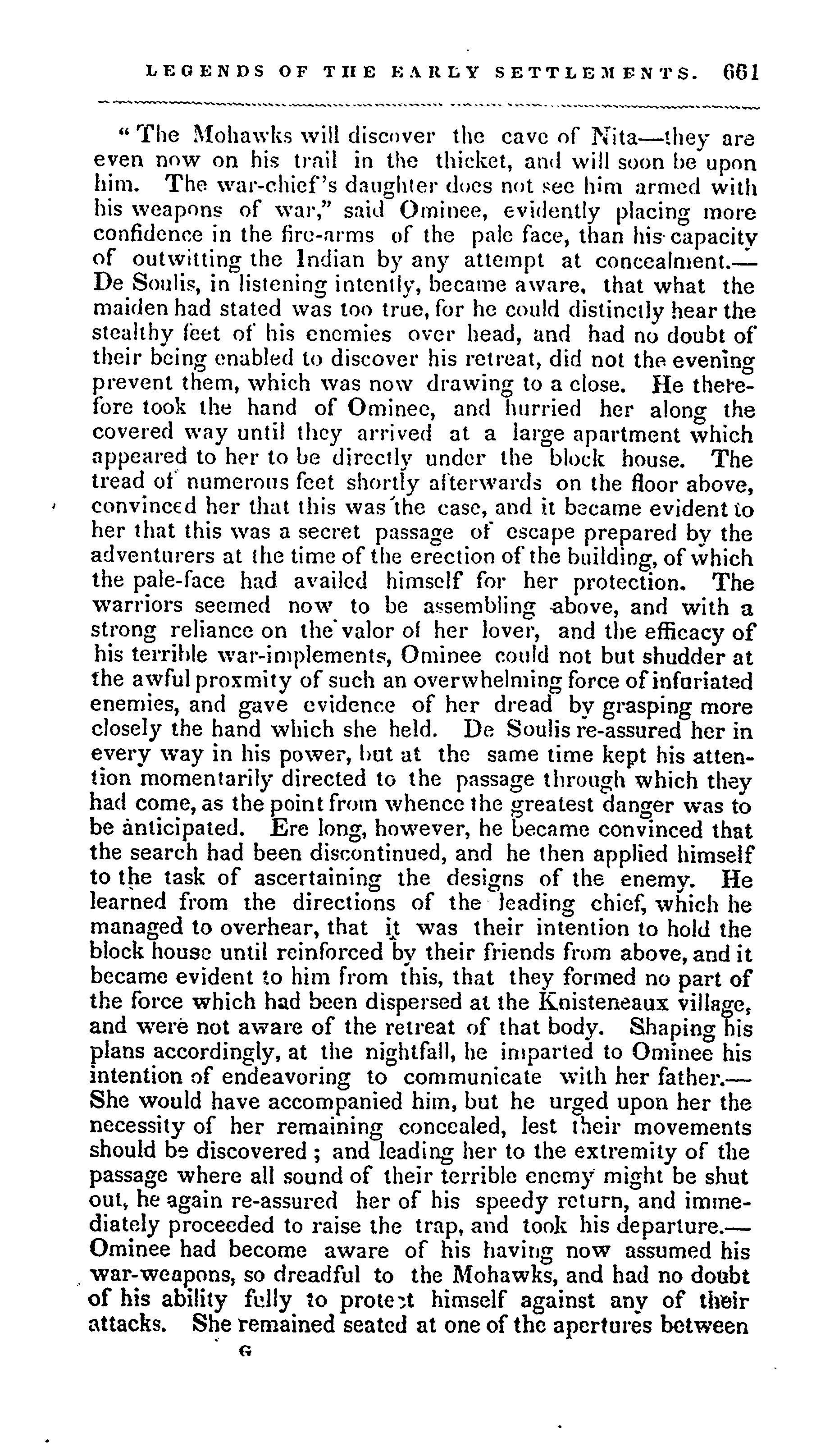 LEGENDS OF THE EARLY SETTLEMENTS. 661

"The Mohawks will discover the cave of Nita—they are even now on his trail in the thicket, and will soon be upon him. The war-chief's daughter does not see him armed with his weapons of war," said Ominee, evidently placing more confidence in the fire-arms of the pale face, than his capacity of outwitting the Indian by any attempt at concealment.—De Soulis, in listening intently, became aware, that what the maiden had stated was too true, for he could distinctly hear the stealthy feet of his enemies over head, and had no doubt of their being enabled to discover his retreat, did not the evening prevent them, which was now drawing to a close. He therefore took the hand of Ominee, and hurried her along the covered way until they arrived at a large apartment which appeared to her to be directly under the block house. The tread of numerous feet shortly afterwards on the floor above, convinced her that this was the case, and it became evident to her that this was a secret passage of escape prepared by the adventurers at the time of the erection of the building, of which the pale-face had availed himself for her protection. The warriors seemed now to be assembling above, and with a strong reliance on the valor of her lover, and the efficacy of his terrible war-implements, Ominee could not but shudder at the awful proxmity of such an overwhelming force of infuriated enemies, and gave evidence of her dread by grasping more closely the hand which she held. De Soulis re-assured her in every way in his power, but at the same time kept his attention momentarily directed to the passage through which they had come, as the point from whence the greatest danger was to be anticipated. Ere long, however, he became convinced that the search had been discontinued, and he then applied himself to the task of ascertaining the designs of the enemy. He learned from the directions of the leading chief, which he managed to overhear, that it was their intention to hold the block house until reinforced by their friends from above, and it became evident to him from this, that they formed no part of the force which had been dispersed at the Knisteneaux village, and were not aware of the retreat of that body. Shaping his plans accordingly, at the nightfall, he imparted to Ominee his intention of endeavoring to communicate with her father.—She would have accompanied him, but he urged upon her the necessity of her remaining concealed, lest their movements should be discovered; and leading her to the extremity of the passage where all sound of their terrible enemy might be shut out, he again re-assured her of his speedy return, and immediately proceeded to raise the trap, and took his departure.—Ominee had become aware of his having now assumed his war-weapons, so dreadful to the Mohawks, and had no doubt of his ability fully to protect himself against any of their attacks. She remained seated at one of the apertures between

G